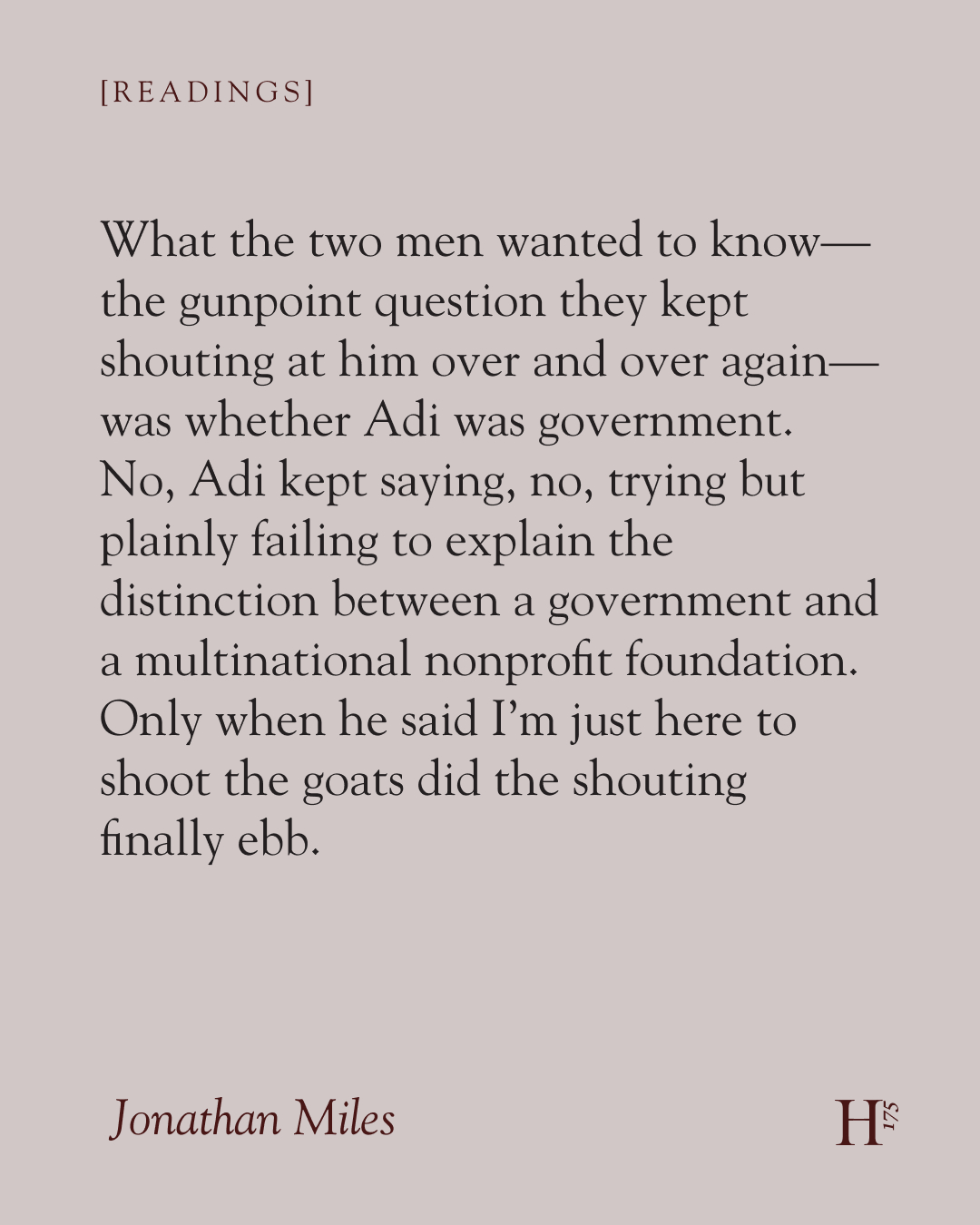 [READINGS]

What the two men wanted to know—the gunpoint question they kept shouting at him over and over again—was whether Adi was government. No, Adi kept saying, no, trying but plainly failing to explain the distinction between a government and a multinational nonprofit foundation. Only when he said I'm just here to shoot the goats did the shouting finally ebb.

Jonathan Miles

H 175